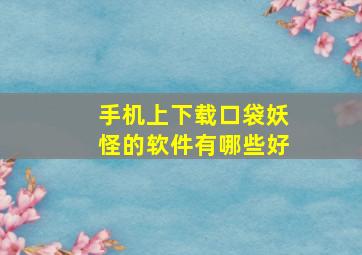 手机上下载口袋妖怪的软件有哪些好